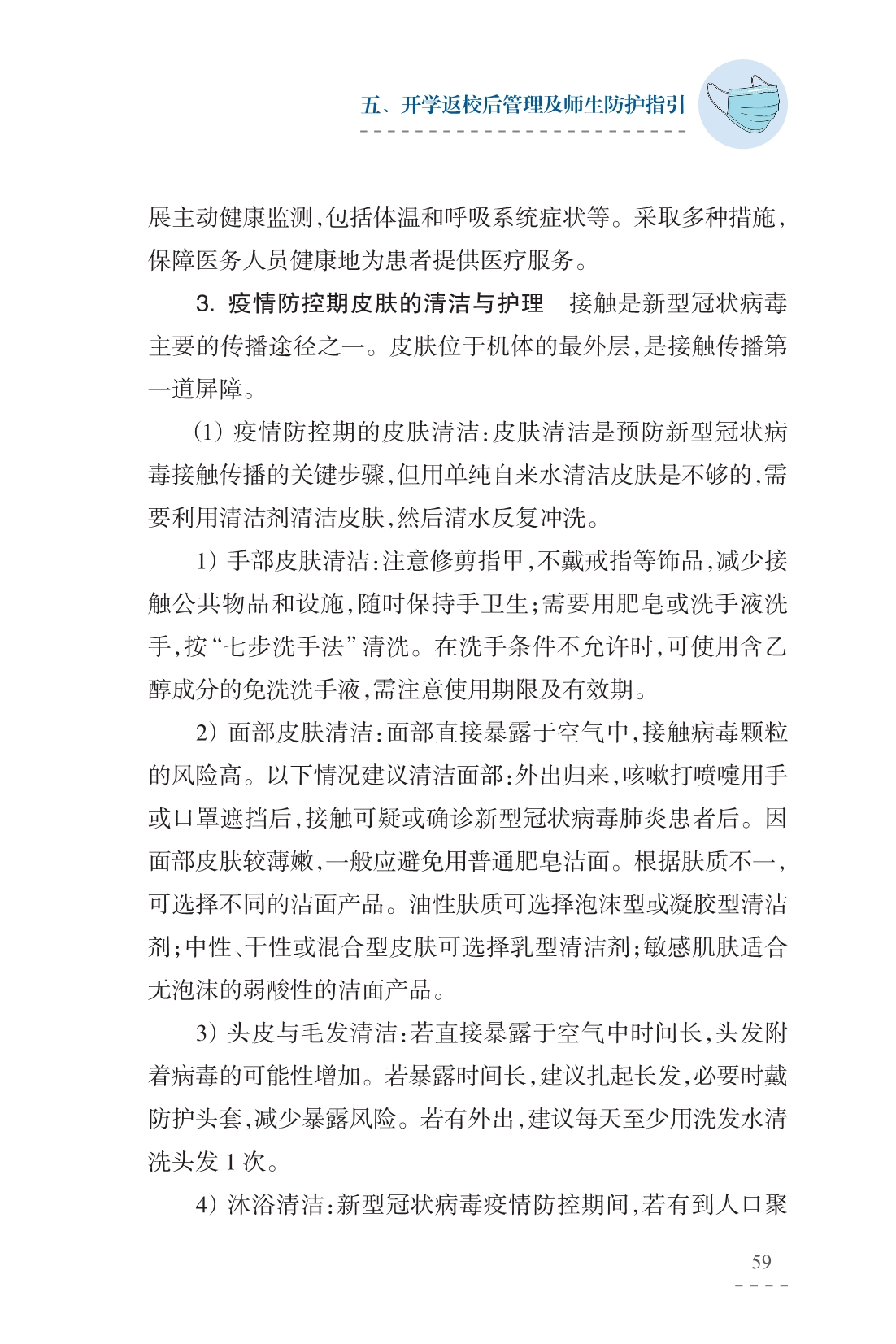 五、开学返校后管理及师生防护指引

展主动健康监测，包括体温和呼吸系统症状等。采取多种措施，保障医务人员健康地为患者提供医疗服务。

3. 疫情防控期皮肤的清洁与护理　接触是新型冠状病毒主要的传播途径之一。皮肤位于机体的最外层，是接触传播第一道屏障。

(1) 疫情防控期的皮肤清洁：皮肤清洁是预防新型冠状病毒接触传播的关键步骤，但用单纯自来水清洁皮肤是不够的，需要利用清洁剂清洁皮肤，然后清水反复冲洗。

1) 手部皮肤清洁：注意修剪指甲，不戴戒指等饰品，减少接触公共物品和设施，随时保持手卫生；需要用肥皂或洗手液洗手，按“七步洗手法”清洗。在洗手条件不允许时，可使用含乙醇成分的免洗洗手液，需注意使用期限及有效期。

2) 面部皮肤清洁：面部直接暴露于空气中，接触病毒颗粒的风险高。以下情况建议清洁面部：外出归来，咳嗽打喷嚏用手或口罩遮挡后，接触可疑或确诊新型冠状病毒肺炎患者后。因面部皮肤较薄嫩，一般应避免用普通肥皂洁面。根据肤质不一，可选择不同的洁面产品。油性肤质可选择泡沫型或凝胶型清洁剂；中性、干性或混合型皮肤可选择乳型清洁剂；敏感肌肤适合无泡沫的弱酸性的洁面产品。

3) 头皮与毛发清洁：若直接暴露于空气中时间长，头发附着病毒的可能性增加。若暴露时间长，建议扎起长发，必要时戴防护头套，减少暴露风险。若有外出，建议每天至少用洗发水清洗头发 1 次。

4) 沐浴清洁：新型冠状病毒疫情防控期间，若有到人口聚

59